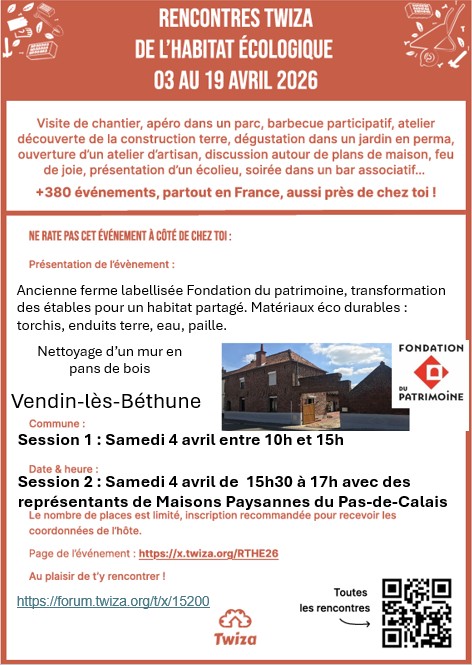 RENCONTRES TWIZA
DE L'HABITAT ÉCOLOGIQUE
03 AU 19 AVRIL 2026

Visite de chantier, apéro dans un parc, barbecue participatif, atelier découverte de la construction terre, dégustation dans un jardin en perma, ouverture d'un atelier d'artisan, discussion autour de plans de maison, feu de joie, présentation d'un écolieu, soirée dans un bar associatif...

+380 événements, partout en France, aussi près de chez toi !

NE RATE PAS CET ÉVÉNEMENT À CÔTÉ DE CHEZ TOI :

Présentation de l'évènement :

Ancienne ferme labellisée Fondation du patrimoine, transformation des étables pour un habitat partagé. Matériaux éco durables : torchis, enduits terre, eau, paille.

Nettoyage d'un mur en pans de bois

FONDATION DU PATRIMOINE

Vendin-lès-Béthune

Commune :

Session 1 : Samedi 4 avril entre 10h et 15h

Date & heure :

Session 2 : Samedi 4 avril de 15h30 à 17h avec des représentants de Maisons Paysannes du Pas-de-Calais

Le nombre de places est limité, inscription recommandée pour recevoir les coordonnées de l'hôte.

Page de l'événement : https://x.twiza.org/RTHE26

Au plaisir de t'y rencontrer !

https://forum.twiza.org/t/x/15200

Twiza

Toutes les rencontres